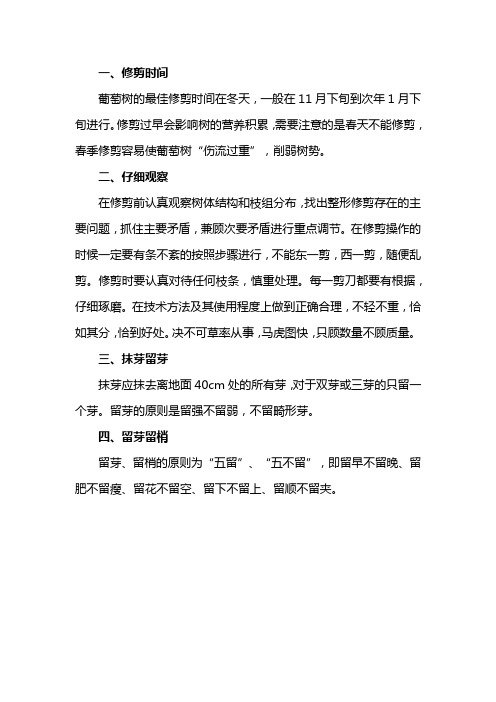 一、修剪时间

葡萄树的最佳修剪时间在冬天，一般在 11 月下旬到次年 1 月下旬进行。修剪过早会影响树的营养积累，需要注意的是春天不能修剪，春季修剪容易使葡萄树“伤流过重”，削弱树势。

二、仔细观察

在修剪前认真观察树体结构和枝组分布，找出整形修剪存在的主要问题，抓住主要矛盾，兼顾次要矛盾进行重点调节。在修剪操作的时候一定要有条不紊的按照步骤进行，不能东一剪，西一剪，随便乱剪。修剪时要认真对待任何枝条，慎重处理。每一剪刀都要有根据，仔细琢磨。在技术方法及其使用程度上做到正确合理，不轻不重，恰如其分，恰到好处。决不可草率从事，马虎图快，只顾数量不顾质量。

三、抹芽留芽

抹芽应抹去离地面 40cm 处的所有芽，对于双芽或三芽的只留一个芽。留芽的原则是留强不留弱，不留畸形芽。

四、留芽留梢

留芽、留梢的原则为“五留”、“五不留”，即留早不留晚、留肥不留瘦、留花不留空、留下不留上、留顺不留夹。